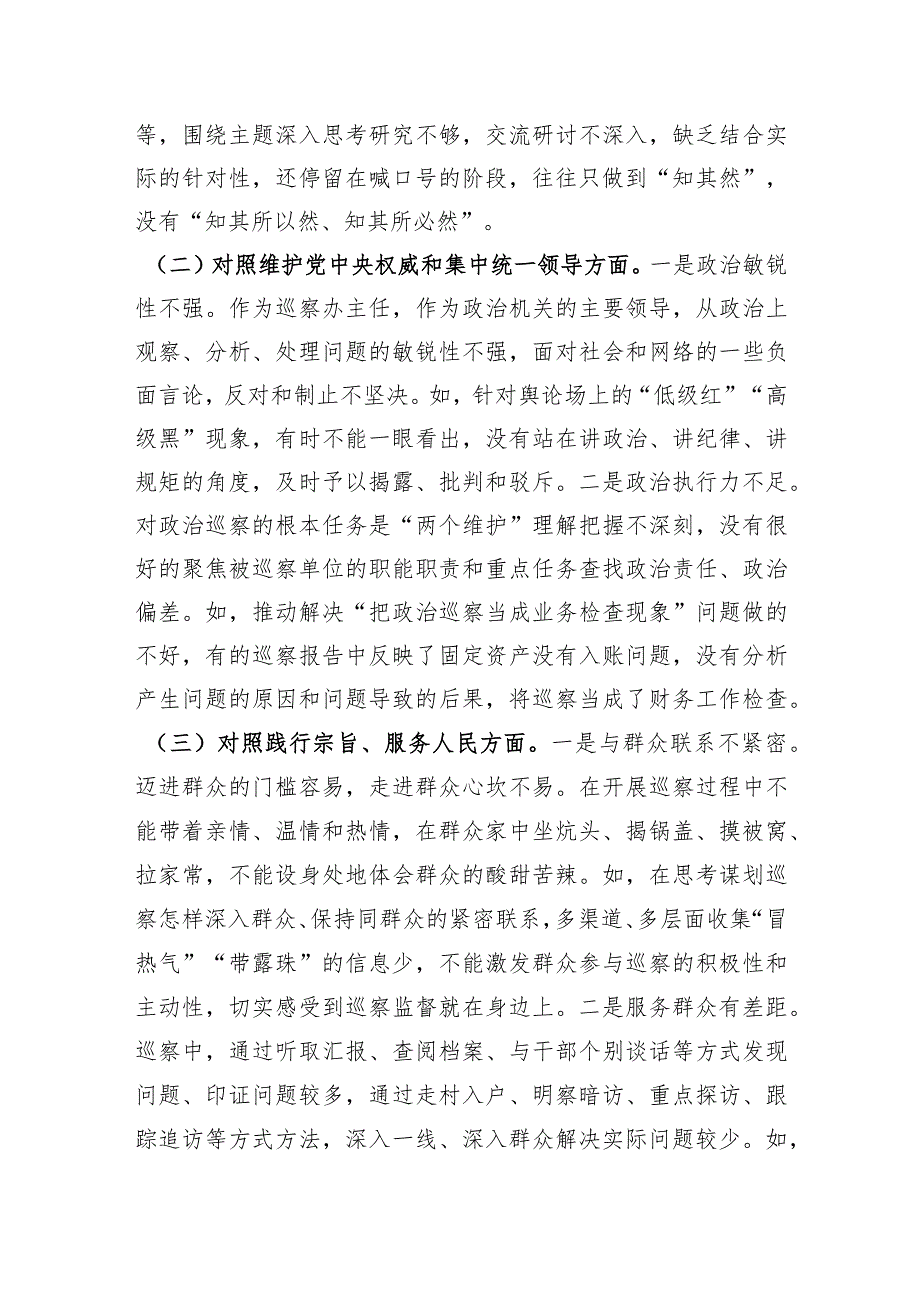 等，围绕主题深入思考研究不够，交流研讨不深入，缺乏结合实际的针对性，还停留在喊口号的阶段，往往只做到“知其然”，没有“知其所以然、知其所必然”。

（二）对照维护党中央权威和集中统一领导方面。一是政治敏锐性不强。作为巡察办主任，作为政治机关的主要领导，从政治上观察、分析、处理问题的敏锐性不强，面对社会和网络的一些负面言论，反对和制止不坚决。如，针对舆论场上的“低级红”“高级黑”现象，有时不能一眼看出，没有站在讲政治、讲纪律、讲规矩的角度，及时予以揭露、批判和驳斥。二是政治执行力不足。对政治巡察的根本任务是“两个维护”理解把握不深刻，没有很好的聚焦被巡察单位的职能职责和重点任务查找政治责任、政治偏差。如，推动解决“把政治巡察当成业务检查现象”问题做的不好，有的巡察报告中反映了固定资产没有入账问题，没有分析产生问题的原因和问题导致的后果，将巡察当成了财务工作检查。

（三）对照践行宗旨、服务人民方面。一是与群众联系不紧密。迈进群众的门槛容易，走进群众心坎不易。在开展巡察过程中不能带着亲情、温情和热情，在群众家中坐炕头、揭锅盖、摸被窝、拉家常，不能设身处地体会群众的酸甜苦辣。如，在思考谋划巡察怎样深入群众、保持同群众的紧密联系，多渠道、多层面收集“冒热气”“带露珠”的信息少，不能激发群众参与巡察的积极性和主动性，切实感受到巡察监督就在身边上。二是服务群众有差距。巡察中，通过听取汇报、查阅档案、与干部个别谈话等方式发现问题、印证问题较多，通过走村入户、明察暗访、重点探访、跟踪追访等方式方法，深入一线、深入群众解决实际问题较少。如，